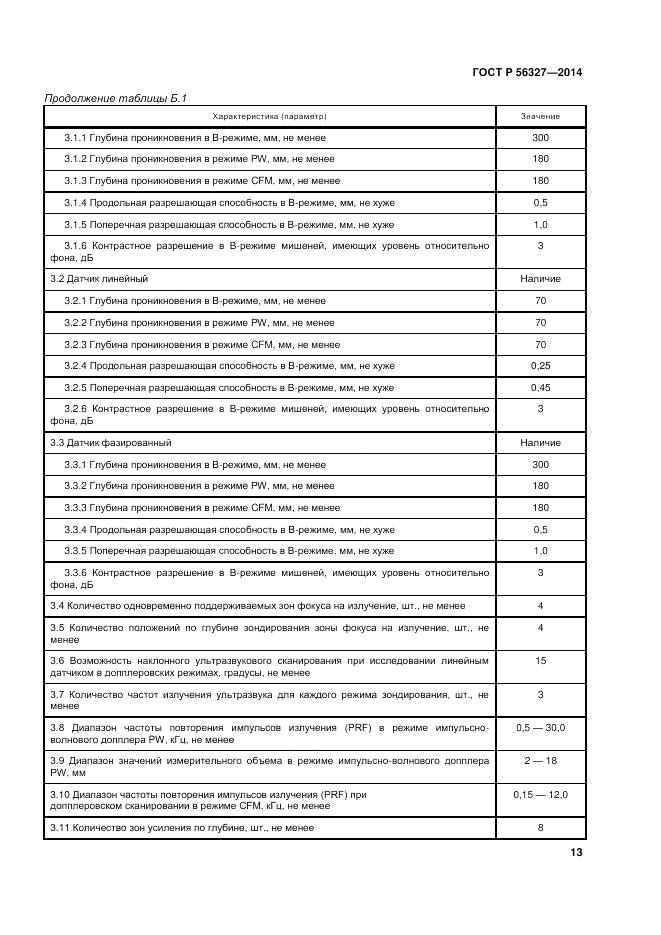 ГОСТ Р 56327—2014

Продолжение таблицы Б.1

| Характеристика (параметр) | Значение |
|---|---|
| 3.1.1 Глубина проникновения в В-режиме, мм, не менее | 300 |
| 3.1.2 Глубина проникновения в режиме PW, мм, не менее | 180 |
| 3.1.3 Глубина проникновения в режиме CFM, мм, не менее | 180 |
| 3.1.4 Продольная разрешающая способность в В-режиме, мм, не хуже | 0,5 |
| 3.1.5 Поперечная разрешающая способность в В-режиме, мм, не хуже | 1,0 |
| 3.1.6 Контрастное разрешение в В-режиме мишеней, имеющих уровень относительно фона, дБ | 3 |
| 3.2 Датчик линейный | Наличие |
| 3.2.1 Глубина проникновения в В-режиме, мм, не менее | 70 |
| 3.2.2 Глубина проникновения в режиме PW, мм, не менее | 70 |
| 3.2.3 Глубина проникновения в режиме CFM, мм, не менее | 70 |
| 3.2.4 Продольная разрешающая способность в В-режиме, мм, не хуже | 0,25 |
| 3.2.5 Поперечная разрешающая способность в В-режиме, мм, не хуже | 0,45 |
| 3.2.6 Контрастное разрешение в В-режиме мишеней, имеющих уровень относительно фона, дБ | 3 |
| 3.3 Датчик фазированный | Наличие |
| 3.3.1 Глубина проникновения в В-режиме, мм, не менее | 300 |
| 3.3.2 Глубина проникновения в режиме PW, мм, не менее | 180 |
| 3.3.3 Глубина проникновения в режиме CFM, мм, не менее | 180 |
| 3.3.4 Продольная разрешающая способность в В-режиме, мм, не хуже | 0,5 |
| 3.3.5 Поперечная разрешающая способность в В-режиме, мм, не хуже | 1,0 |
| 3.3.6 Контрастное разрешение в В-режиме мишеней, имеющих уровень относительно фона, дБ | 3 |
| 3.4 Количество одновременно поддерживаемых зон фокуса на излучение, шт., не менее | 4 |
| 3.5 Количество положений по глубине зондирования зоны фокуса на излучение, шт., не менее | 4 |
| 3.6 Возможность наклонного ультразвукового сканирования при исследовании линейным датчиком в допплеровских режимах, градусы, не менее | 15 |
| 3.7 Количество частот излучения ультразвука для каждого режима зондирования, шт., не менее | 3 |
| 3.8 Диапазон частоты повторения импульсов излучения (PRF) в режиме импульсно-волнового допплера PW, кГц, не менее | 0,5 — 30,0 |
| 3.9 Диапазон значений измерительного объема в режиме импульсно-волнового допплера PW, мм | 2 — 18 |
| 3.10 Диапазон частоты повторения импульсов излучения (PRF) при допплеровском сканировании в режиме CFM, кГц, не менее | 0,15 — 12,0 |
| 3.11 Количество зон усиления по глубине, шт., не менее | 8 |

13